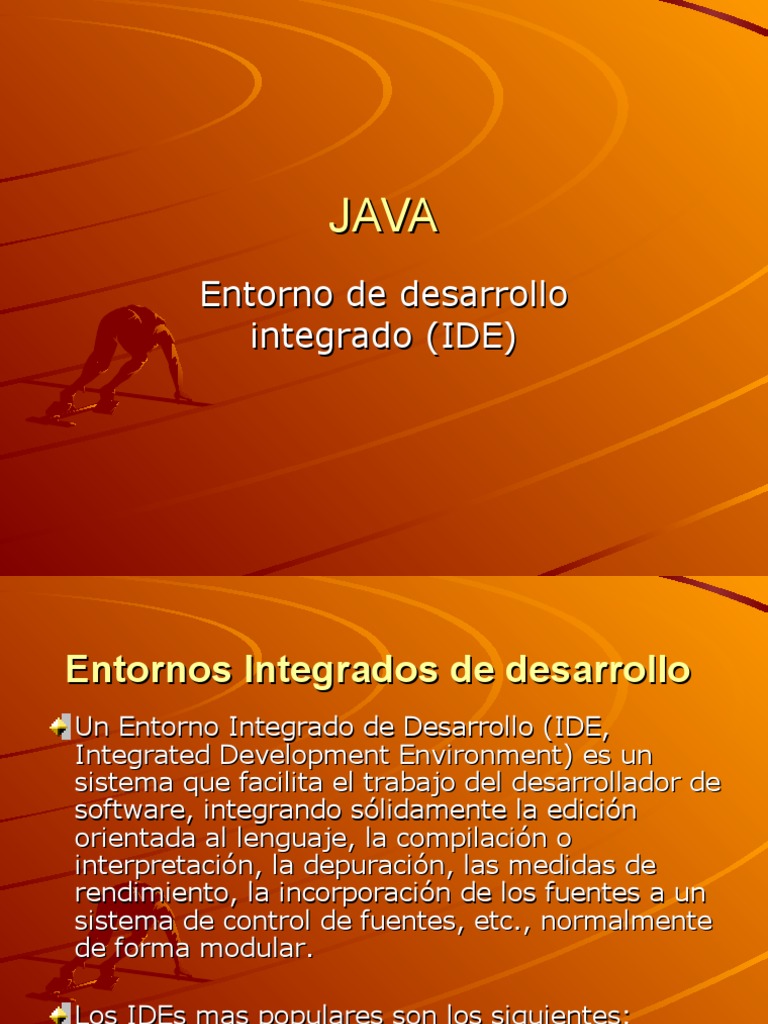 JAVA

Entorno de desarrollo integrado (IDE)

Entornos Integrados de desarrollo

Un Entorno Integrado de Desarrollo (IDE, Integrated Development Environment) es un sistema que facilita el trabajo del desarrollador de software, integrando sólidamente la edición orientada al lenguaje, la compilación o interpretación, la depuración, las medidas de rendimiento, la incorporación de los fuentes a un sistema de control de fuentes, etc., normalmente de forma modular.

Los IDEs mas populares son los siguientes: